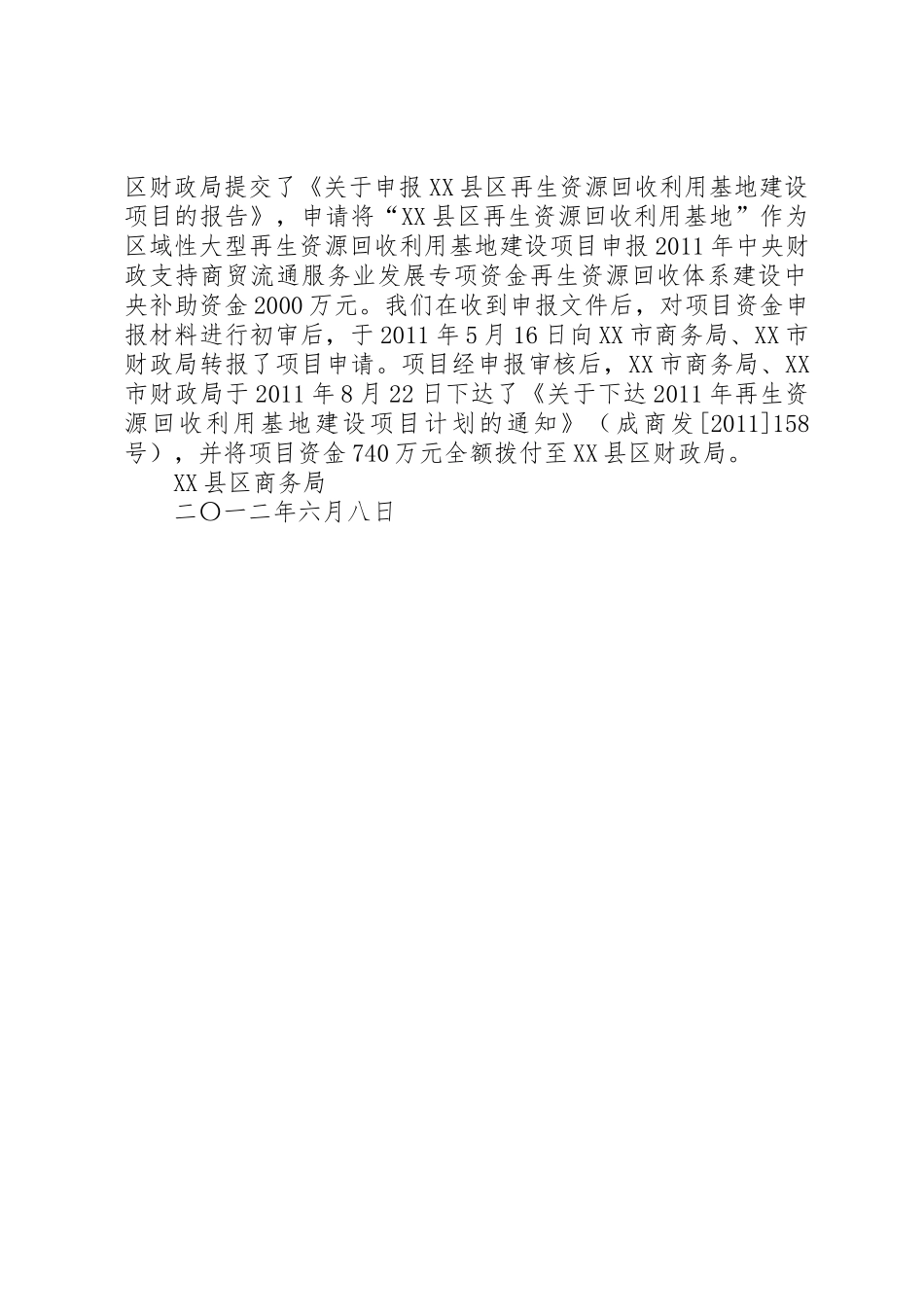 区财政局提交了《关于申报XX县区再生资源回收利用基地建设项目的报告》，申请将“XX县区再生资源回收利用基地”作为区域性大型再生资源回收利用基地建设项目申报2011年中央财政支持商贸流通服务业发展专项资金再生资源回收体系建设中央补助资金2000万元。我们在收到申报文件后，对项目资金申报材料进行初审后，于2011年5月16日向XX市商务局、XX市财政局转报了项目申请。项目经申报审核后，XX市商务局、XX市财政局于2011年8月22日下达了《关于下达2011年再生资源回收利用基地建设项目计划的通知》（成商发[2011]158号），并将项目资金740万元全额拨付至XX县区财政局。

XX县区商务局

二〇一二年六月八日